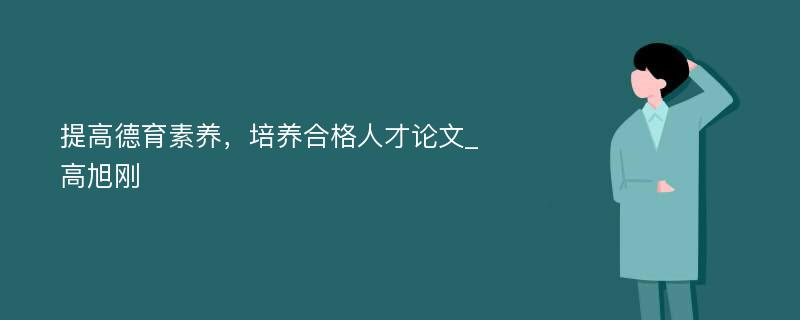 提高德育素养，培养合格人才论文_高旭刚